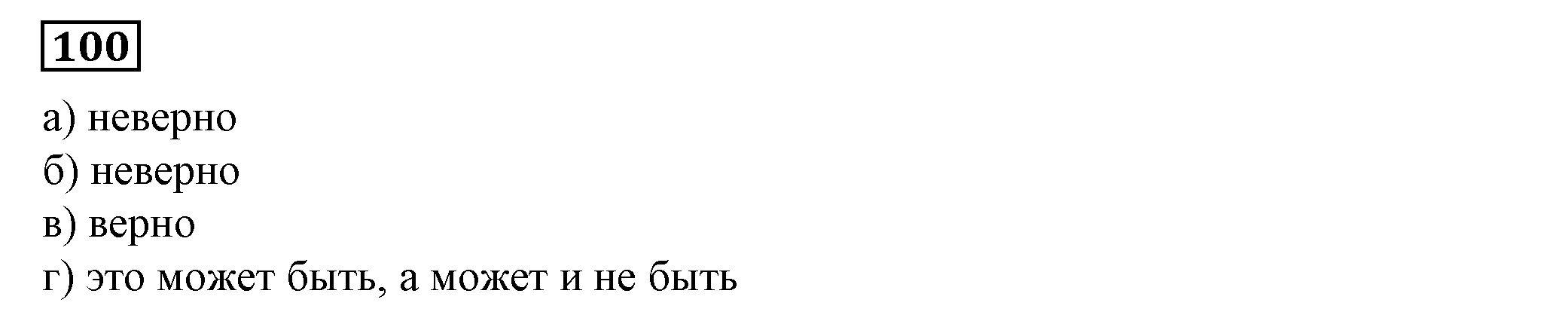 100

а) неверно
б) неверно
в) верно
г) это может быть, а может и не быть